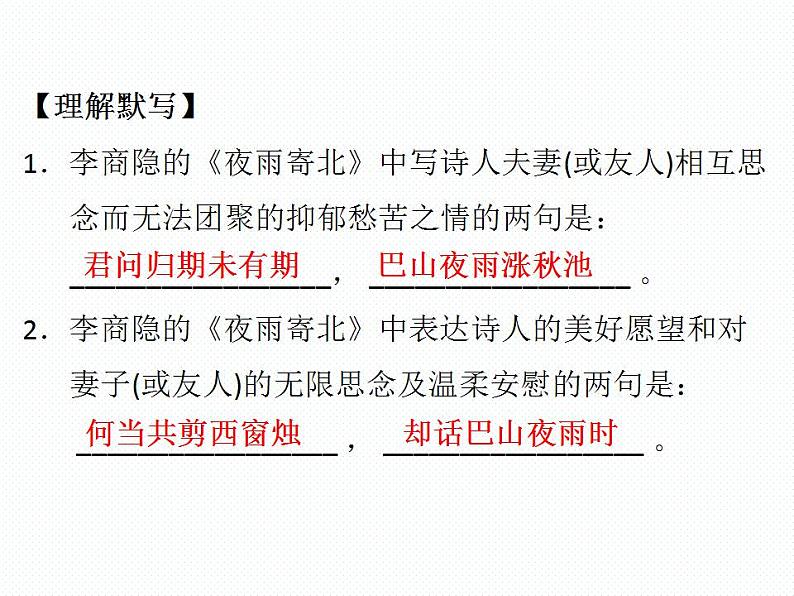 【理解默写】

1．李商隐的《夜雨寄北》中写诗人夫妻(或友人)相互思念而无法团聚的抑郁愁苦之情的两句是：君问归期未有期，巴山夜雨涨秋池。

2．李商隐的《夜雨寄北》中表达诗人的美好愿望和对妻子(或友人)的无限思念及温柔安慰的两句是：何当共剪西窗烛，却话巴山夜雨时。